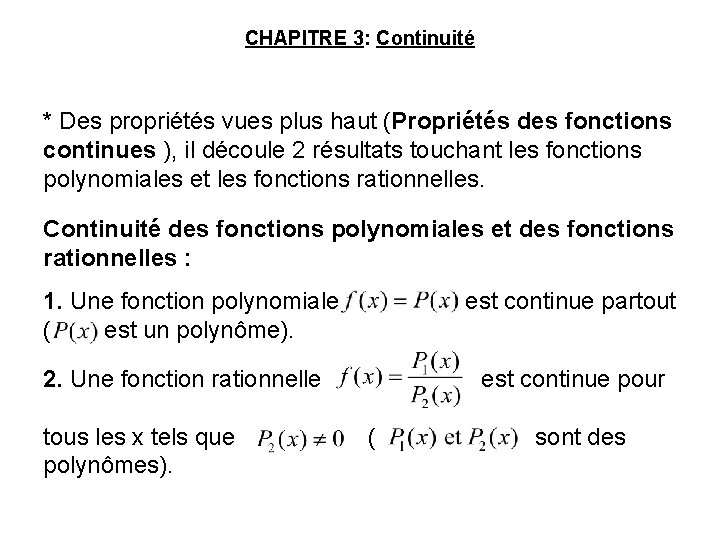 CHAPITRE 3: Continuité

* Des propriétés vues plus haut (Propriétés des fonctions continues ), il découle 2 résultats touchant les fonctions polynomiales et les fonctions rationnelles.

Continuité des fonctions polynomiales et des fonctions rationnelles :

1. Une fonction polynomiale $f(x) = P(x)$ est continue partout ($P(x)$ est un polynôme).

2. Une fonction rationnelle $f(x) = \frac{P_1(x)}{P_2(x)}$ est continue pour tous les x tels que $P_2(x) \neq 0$ ( $P_1(x)$ et $P_2(x)$ sont des polynômes).